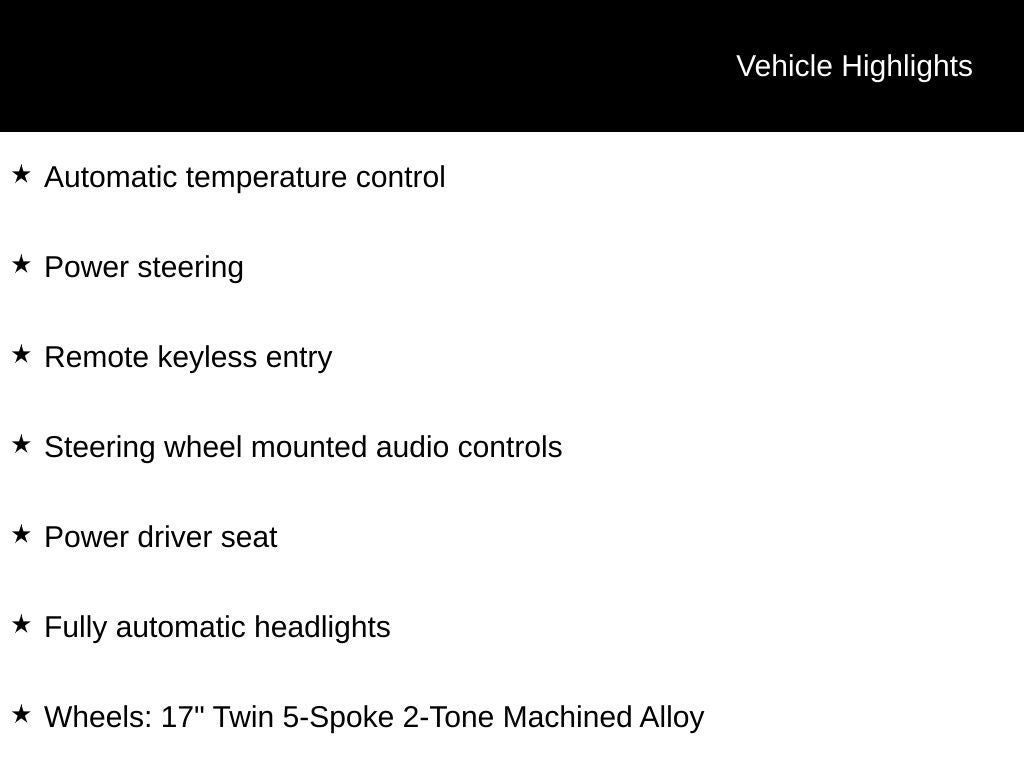 Vehicle Highlights

★ Automatic temperature control

★ Power steering

★ Remote keyless entry

★ Steering wheel mounted audio controls

★ Power driver seat

★ Fully automatic headlights

★ Wheels: 17" Twin 5-Spoke 2-Tone Machined Alloy